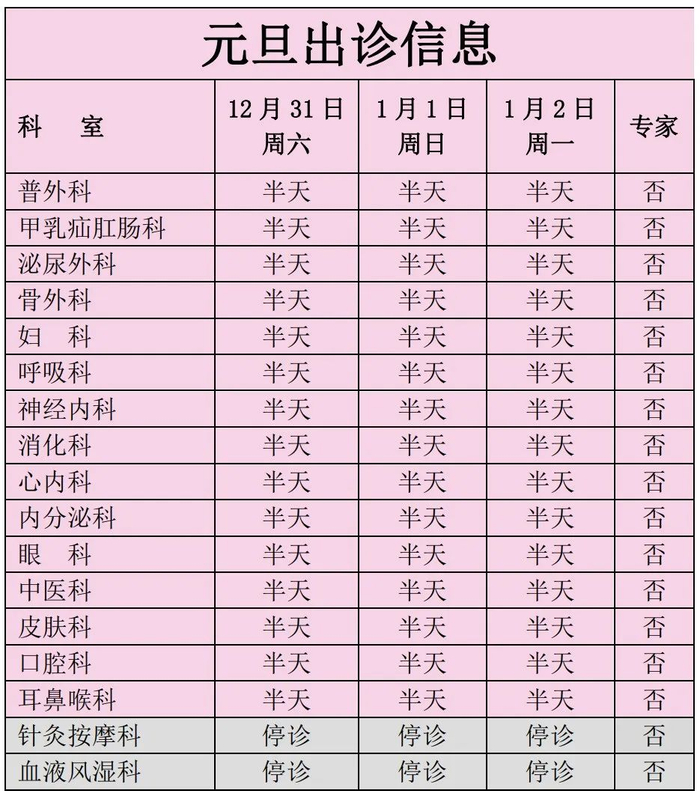 元旦出诊信息

| 科　室 | 12月31日 周六 | 1月1日 周日 | 1月2日 周一 | 专家 |
|---|---|---|---|---|
| 普外科 | 半天 | 半天 | 半天 | 否 |
| 甲乳疝肛肠科 | 半天 | 半天 | 半天 | 否 |
| 泌尿外科 | 半天 | 半天 | 半天 | 否 |
| 骨外科 | 半天 | 半天 | 半天 | 否 |
| 妇　科 | 半天 | 半天 | 半天 | 否 |
| 呼吸科 | 半天 | 半天 | 半天 | 否 |
| 神经内科 | 半天 | 半天 | 半天 | 否 |
| 消化科 | 半天 | 半天 | 半天 | 否 |
| 心内科 | 半天 | 半天 | 半天 | 否 |
| 内分泌科 | 半天 | 半天 | 半天 | 否 |
| 眼　科 | 半天 | 半天 | 半天 | 否 |
| 中医科 | 半天 | 半天 | 半天 | 否 |
| 皮肤科 | 半天 | 半天 | 半天 | 否 |
| 口腔科 | 半天 | 半天 | 半天 | 否 |
| 耳鼻喉科 | 半天 | 半天 | 半天 | 否 |
| 针灸按摩科 | 停诊 | 停诊 | 停诊 | 否 |
| 血液风湿科 | 停诊 | 停诊 | 停诊 | 否 |